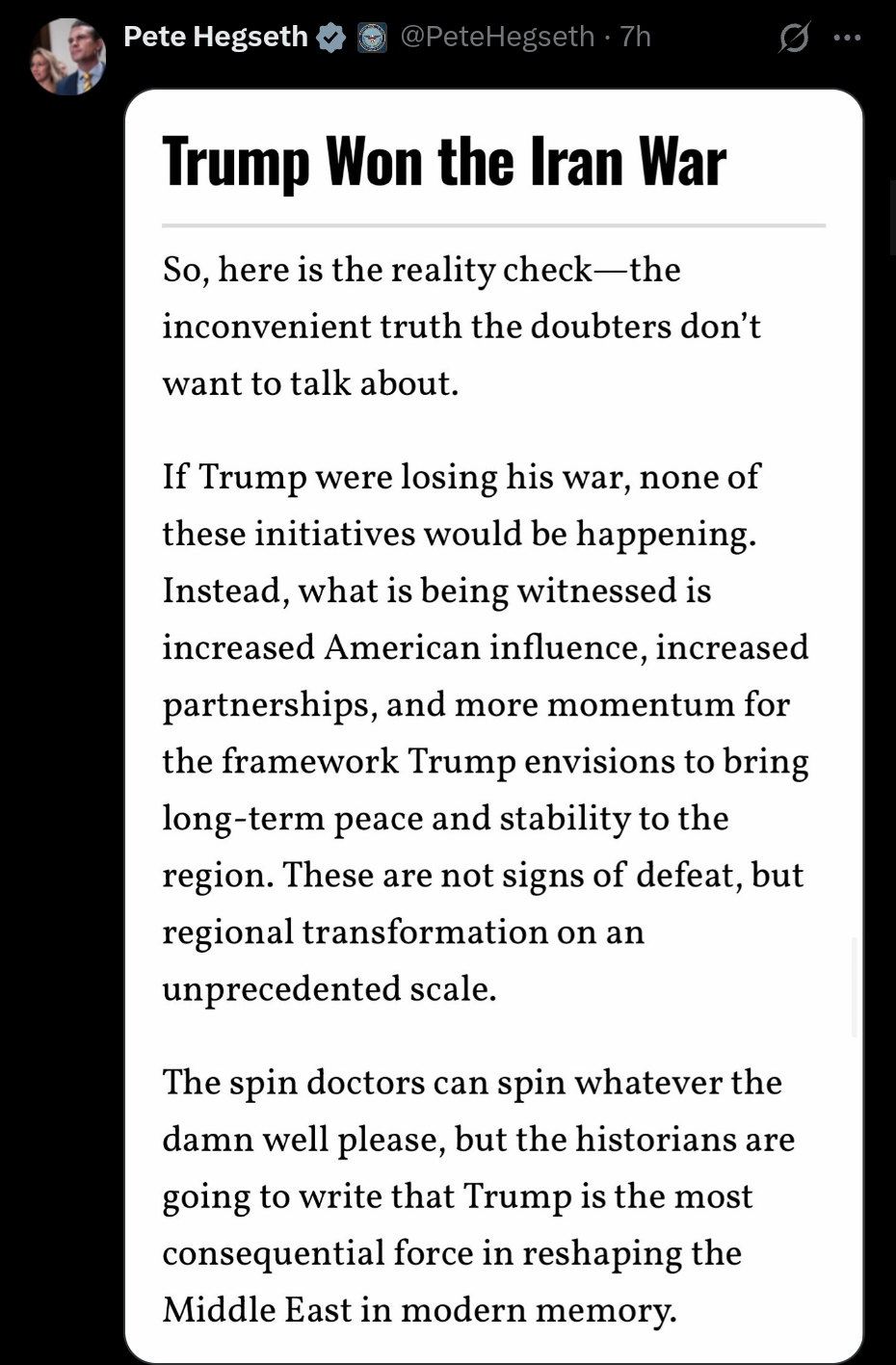 Pete Hegseth @PeteHegseth · 7h

Trump Won the Iran War

So, here is the reality check—the inconvenient truth the doubters don't want to talk about.

If Trump were losing his war, none of these initiatives would be happening. Instead, what is being witnessed is increased American influence, increased partnerships, and more momentum for the framework Trump envisions to bring long-term peace and stability to the region. These are not signs of defeat, but regional transformation on an unprecedented scale.

The spin doctors can spin whatever the damn well please, but the historians are going to write that Trump is the most consequential force in reshaping the Middle East in modern memory.